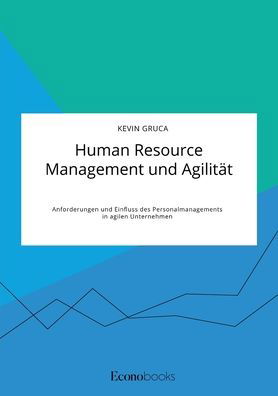 KEVIN GRUCA

Human Resource Management und Agilität

Anforderungen und Einfluss des Personalmanagements in agilen Unternehmen

Econobooks